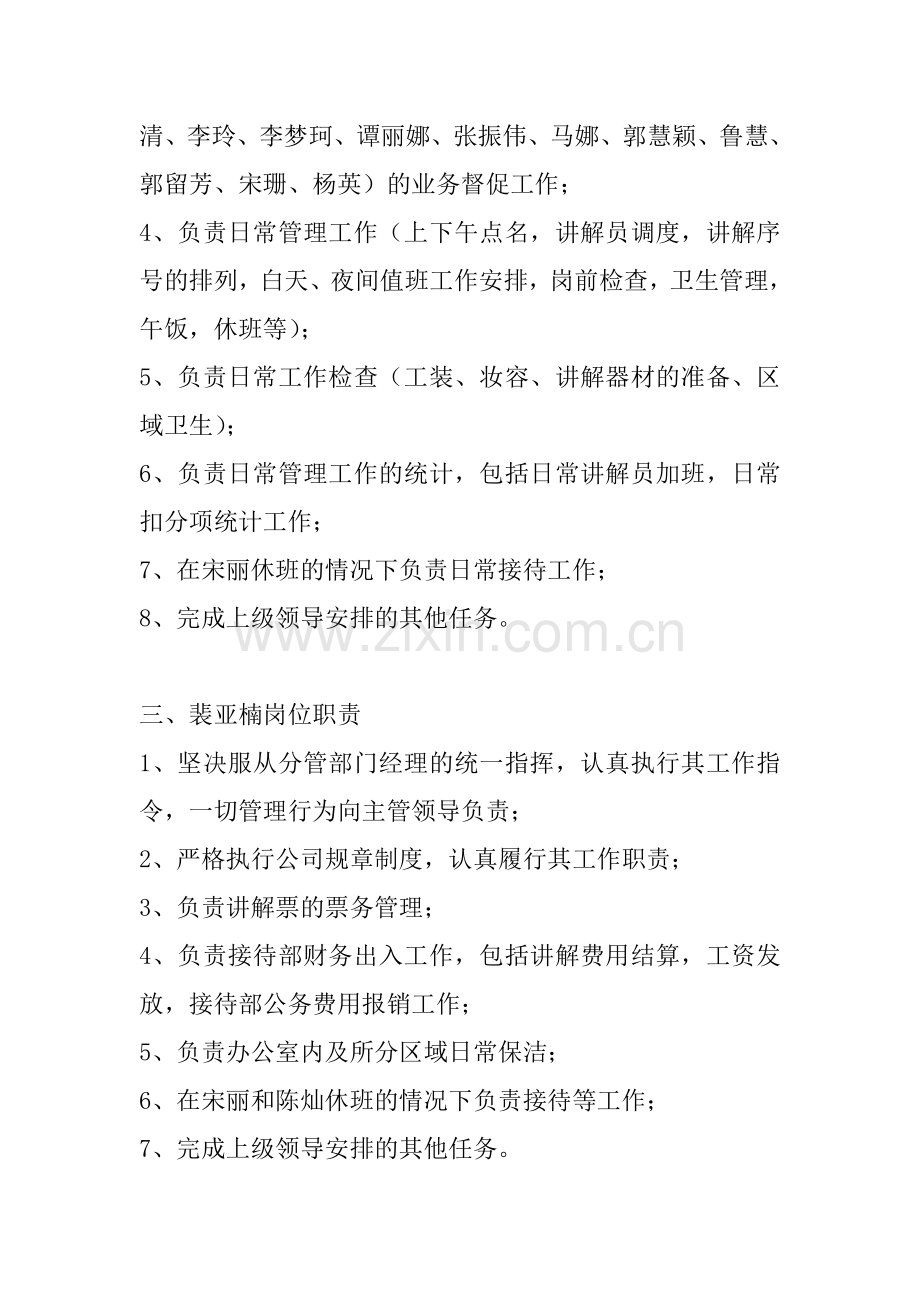 清、李玲、李梦珂、谭丽娜、张振伟、马娜、郭慧颖、鲁慧、郭留芳、宋珊、杨英）的业务督促工作；

4、负责日常管理工作（上下午点名，讲解员调度，讲解序号的排列，白天、夜间值班工作安排，岗前检查，卫生管理，午饭，休班等）；

5、负责日常工作检查（工装、妆容、讲解器材的准备、区域卫生）；

6、负责日常管理工作的统计，包括日常讲解员加班，日常扣分项统计工作；

7、在宋丽休班的情况下负责日常接待工作；

8、完成上级领导安排的其他任务。

三、裴亚楠岗位职责

1、坚决服从分管部门经理的统一指挥，认真执行其工作指令，一切管理行为向主管领导负责；

2、严格执行公司规章制度，认真履行其工作职责；

3、负责讲解票的票务管理；

4、负责接待部财务出入工作，包括讲解费用结算，工资发放，接待部公务费用报销工作；

5、负责办公室内及所分区域日常保洁；

6、在宋丽和陈灿休班的情况下负责接待等工作；

7、完成上级领导安排的其他任务。

www.zixin.com.cn